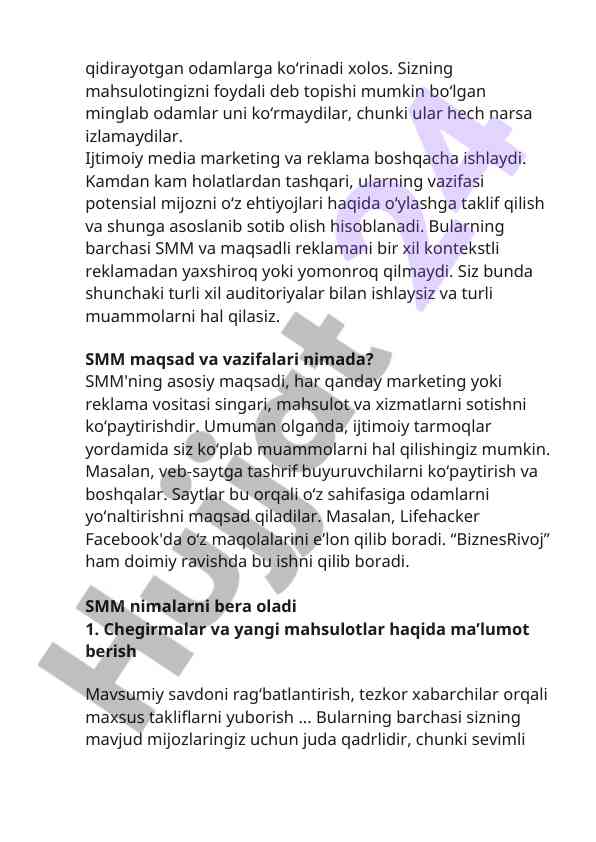 qidirayotgan odamlarga ko‘rinadi xolos. Sizning mahsulotingizni foydali deb topishi mumkin bo‘lgan minglab odamlar uni ko‘rmaydilar, chunki ular hech narsa izlamaydilar.
Ijtimoiy media marketing va reklama boshqacha ishlaydi. Kamdan kam holatlardan tashqari, ularning vazifasi potensial mijozni o‘z ehtiyojlari haqida o‘ylashga taklif qilish va shunga asoslanib sotib olish hisoblanadi. Bularning barchasi SMM va maqsadli reklamani bir xil kontekstli reklamadan yaxshiroq yoki yomonroq qilmaydi. Siz bunda shunchaki turli xil auditoriyalar bilan ishlaysiz va turli muammolarni hal qilasiz.

SMM maqsad va vazifalari nimada?
SMM'ning asosiy maqsadi, har qanday marketing yoki reklama vositasi singari, mahsulot va xizmatlarni sotishni ko‘paytirishdir. Umuman olganda, ijtimoiy tarmoqlar yordamida siz ko‘plab muammolarni hal qilishingiz mumkin. Masalan, veb-saytga tashrif buyuruvchilarni ko‘paytirish va boshqalar. Saytlar bu orqali o‘z sahifasiga odamlarni yo‘naltirishni maqsad qiladilar. Masalan, Lifehacker Facebook'da o‘z maqolalarini e’lon qilib boradi. “BiznesRivoj” ham doimiy ravishda bu ishni qilib boradi.

SMM nimalarni bera oladi
1. Chegirmalar va yangi mahsulotlar haqida ma’lumot berish

Mavsumiy savdoni rag‘batlantirish, tezkor xabarchilar orqali maxsus takliflarni yuborish ... Bularning barchasi sizning mavjud mijozlaringiz uchun juda qadrlidir, chunki sevimli

Hujjat 24